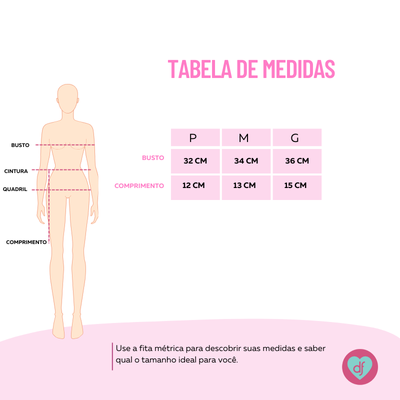 TABELA DE MEDIDAS

BUSTO
CINTURA
QUADRIL
COMPRIMENTO

| | P | M | G |
|---|---|---|---|
| BUSTO | 32 CM | 34 CM | 36 CM |
| COMPRIMENTO | 12 CM | 13 CM | 15 CM |

Use a fita métrica para descobrir suas medidas e saber qual o tamanho ideal para você.

df